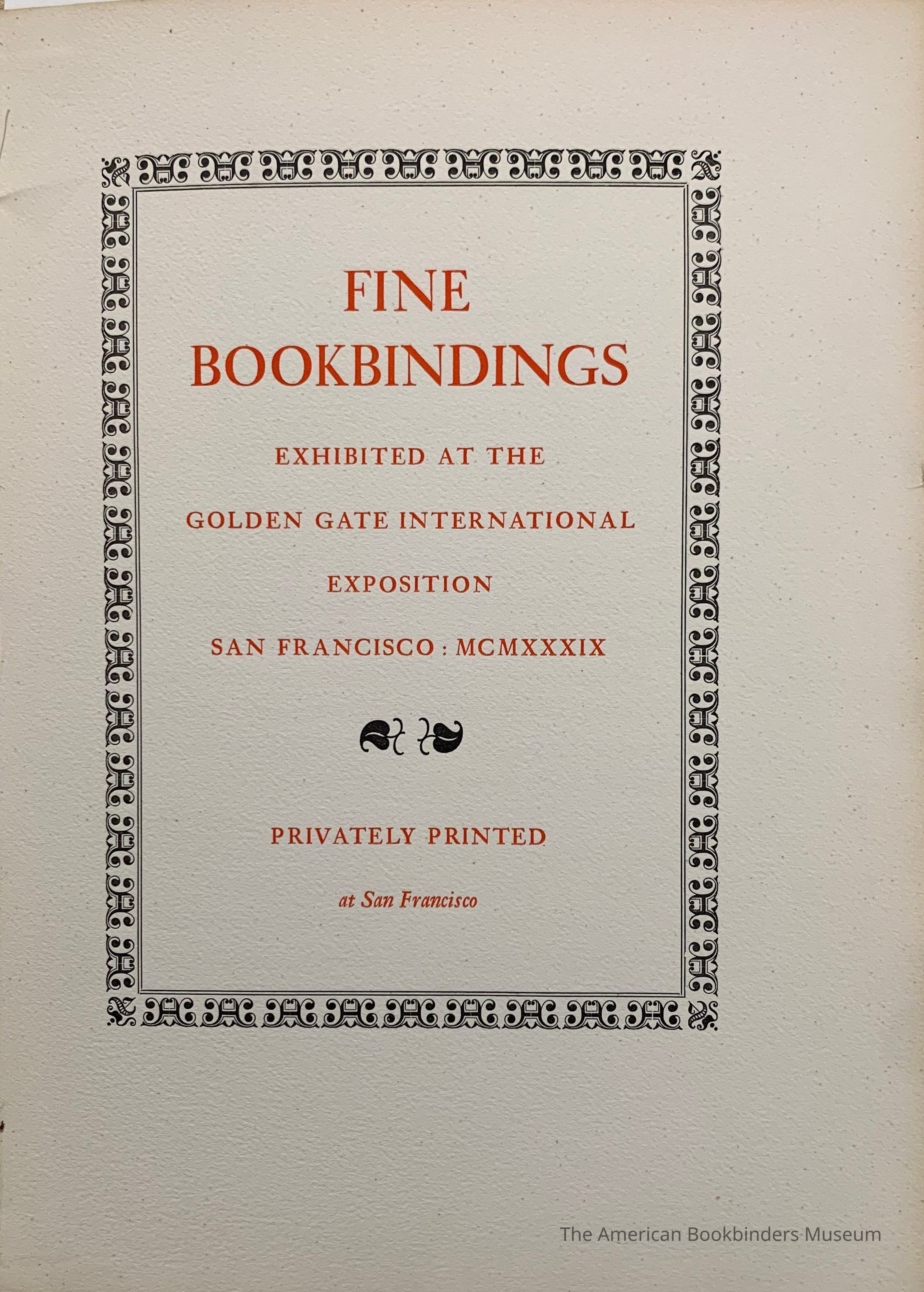 FINE
BOOKBINDINGS

EXHIBITED AT THE

GOLDEN GATE INTERNATIONAL

EXPOSITION

SAN FRANCISCO : MCMXXXIX

PRIVATELY PRINTED

at San Francisco

The American Bookbinders Museum